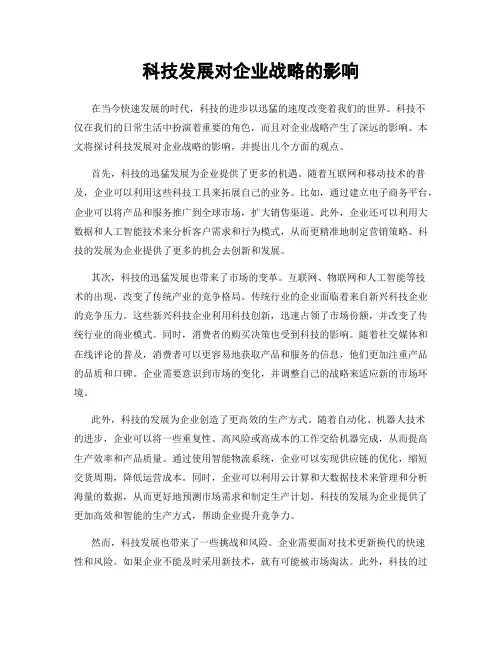 科技发展对企业战略的影响

在当今快速发展的时代，科技的进步以迅猛的速度改变着我们的世界。科技不仅在我们的日常生活中扮演着重要的角色，而且对企业战略产生了深远的影响。本文将探讨科技发展对企业战略的影响，并提出几个方面的观点。

首先，科技的迅猛发展为企业提供了更多的机遇。随着互联网和移动技术的普及，企业可以利用这些科技工具来拓展自己的业务。比如，通过建立电子商务平台，企业可以将产品和服务推广到全球市场，扩大销售渠道。此外，企业还可以利用大数据和人工智能技术来分析客户需求和行为模式，从而更精准地制定营销策略。科技的发展为企业提供了更多的机会去创新和发展。

其次，科技的迅猛发展也带来了市场的变革。互联网、物联网和人工智能等技术的出现，改变了传统产业的竞争格局。传统行业的企业面临着来自新兴科技企业的竞争压力。这些新兴科技企业利用科技创新，迅速占领了市场份额，并改变了传统行业的商业模式。同时，消费者的购买决策也受到科技的影响。随着社交媒体和在线评论的普及，消费者可以更容易地获取产品和服务的信息，他们更加注重产品的品质和口碑。企业需要意识到市场的变化，并调整自己的战略来适应新的市场环境。

此外，科技的发展为企业创造了更高效的生产方式。随着自动化、机器人技术的进步，企业可以将一些重复性、高风险或高成本的工作交给机器完成，从而提高生产效率和产品质量。通过使用智能物流系统，企业可以实现供应链的优化，缩短交货周期，降低运营成本。同时，企业可以利用云计算和大数据技术来管理和分析海量的数据，从而更好地预测市场需求和制定生产计划。科技的发展为企业提供了更加高效和智能的生产方式，帮助企业提升竞争力。

然而，科技发展也带来了一些挑战和风险。企业需要面对技术更新换代的快速性和风险。如果企业不能及时采用新技术，就有可能被市场淘汰。此外，科技的过